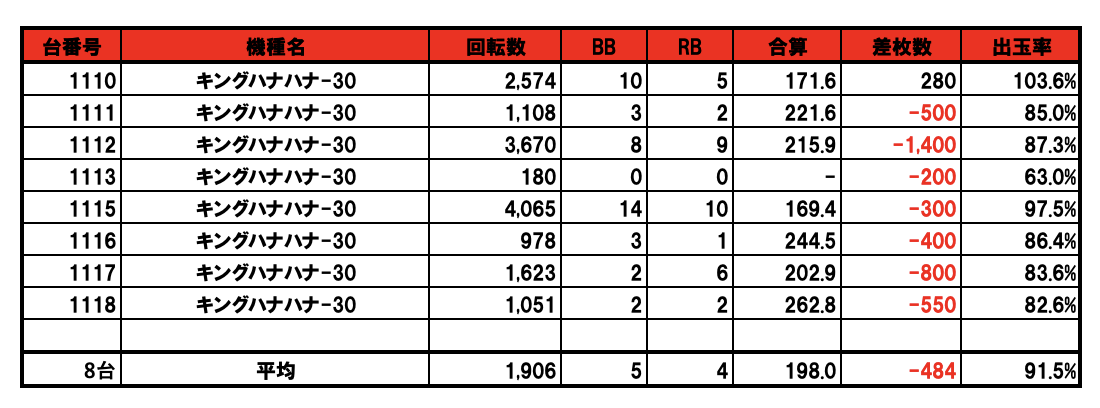 | 台番号 | 機種名 | 回転数 | BB | RB | 合算 | 差枚数 | 出玉率 |
|---|---|---|---|---|---|---|---|
| 1110 | キングハナハナ-30 | 2,574 | 10 | 5 | 171.6 | 280 | 103.6% |
| 1111 | キングハナハナ-30 | 1,108 | 3 | 2 | 221.6 | -500 | 85.0% |
| 1112 | キングハナハナ-30 | 3,670 | 8 | 9 | 215.9 | -1,400 | 87.3% |
| 1113 | キングハナハナ-30 | 180 | 0 | 0 | - | -200 | 63.0% |
| 1115 | キングハナハナ-30 | 4,065 | 14 | 10 | 169.4 | -300 | 97.5% |
| 1116 | キングハナハナ-30 | 978 | 3 | 1 | 244.5 | -400 | 86.4% |
| 1117 | キングハナハナ-30 | 1,623 | 2 | 6 | 202.9 | -800 | 83.6% |
| 1118 | キングハナハナ-30 | 1,051 | 2 | 2 | 262.8 | -550 | 82.6% |
| | | | | | | | |
| 8台 | 平均 | 1,906 | 5 | 4 | 198.0 | -484 | 91.5% |